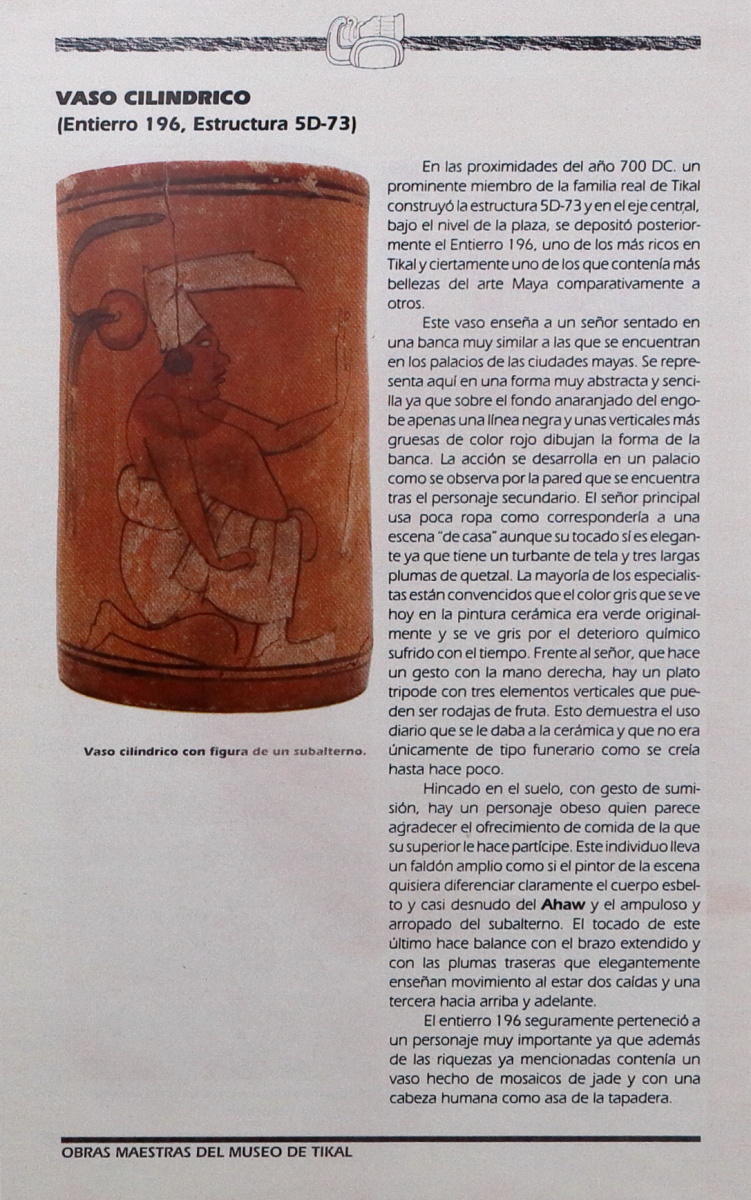 VASO CILINDRICO
(Entierro 196, Estructura 5D-73)

Vaso cilíndrico con figura de un subalterno.

En las proximidades del año 700 DC. un prominente miembro de la familia real de Tikal construyó la estructura 5D-73 y en el eje central, bajo el nivel de la plaza, se depositó posteriormente el Entierro 196, uno de los más ricos en Tikal y ciertamente uno de los que contenía más bellezas del arte Maya comparativamente a otros.

Este vaso enseña a un señor sentado en una banca muy similar a las que se encuentran en los palacios de las ciudades mayas. Se representa aquí en una forma muy abstracta y sencilla ya que sobre el fondo anaranjado del engobe apenas una línea negra y unas verticales más gruesas de color rojo dibujan la forma de la banca. La acción se desarrolla en un palacio como se observa por la pared que se encuentra tras el personaje secundario. El señor principal usa poca ropa como correspondería a una escena "de casa" aunque su tocado sí es elegante ya que tiene un turbante de tela y tres largas plumas de quetzal. La mayoría de los especialistas están convencidos que el color gris que se ve hoy en la pintura cerámica era verde originalmente y se ve gris por el deterioro químico sufrido con el tiempo. Frente al señor, que hace un gesto con la mano derecha, hay un plato trípode con tres elementos verticales que pueden ser rodajas de fruta. Esto demuestra el uso diario que se le daba a la cerámica y que no era únicamente de tipo funerario como se creía hasta hace poco.

Hincado en el suelo, con gesto de sumisión, hay un personaje obeso quien parece agradecer el ofrecimiento de comida de la que su superior le hace partícipe. Este individuo lleva un faldón amplio como si el pintor de la escena quisiera diferenciar claramente el cuerpo esbelto y casi desnudo del Ahaw y el ampuloso y arropado del subalterno. El tocado de este último hace balance con el brazo extendido y con las plumas traseras que elegantemente enseñan movimiento al estar dos caídas y una tercera hacia arriba y adelante.

El entierro 196 seguramente perteneció a un personaje muy importante ya que además de las riquezas ya mencionadas contenía un vaso hecho de mosaicos de jade y con una cabeza humana como asa de la tapadera.

OBRAS MAESTRAS DEL MUSEO DE TIKAL